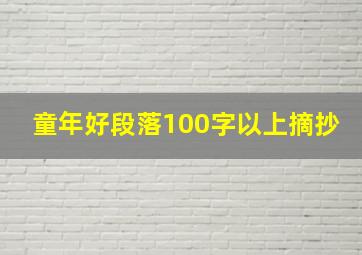 童年好段落100字以上摘抄